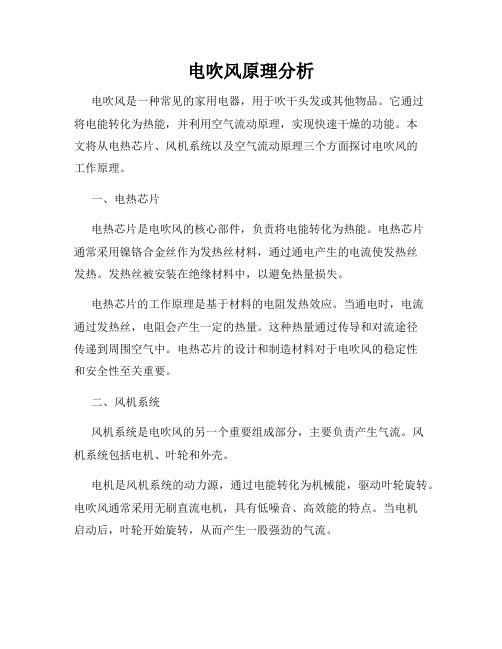 电吹风原理分析

电吹风是一种常见的家用电器，用于吹干头发或其他物品。它通过将电能转化为热能，并利用空气流动原理，实现快速干燥的功能。本文将从电热芯片、风机系统以及空气流动原理三个方面探讨电吹风的工作原理。

一、电热芯片

电热芯片是电吹风的核心部件，负责将电能转化为热能。电热芯片通常采用镍铬合金丝作为发热丝材料，通过通电产生的电流使发热丝发热。发热丝被安装在绝缘材料中，以避免热量损失。

电热芯片的工作原理是基于材料的电阻发热效应。当通电时，电流通过发热丝，电阻会产生一定的热量。这种热量通过传导和对流途径传递到周围空气中。电热芯片的设计和制造材料对于电吹风的稳定性和安全性至关重要。

二、风机系统

风机系统是电吹风的另一个重要组成部分，主要负责产生气流。风机系统包括电机、叶轮和外壳。

电机是风机系统的动力源，通过电能转化为机械能，驱动叶轮旋转。电吹风通常采用无刷直流电机，具有低噪音、高效能的特点。当电机启动后，叶轮开始旋转，从而产生一股强劲的气流。